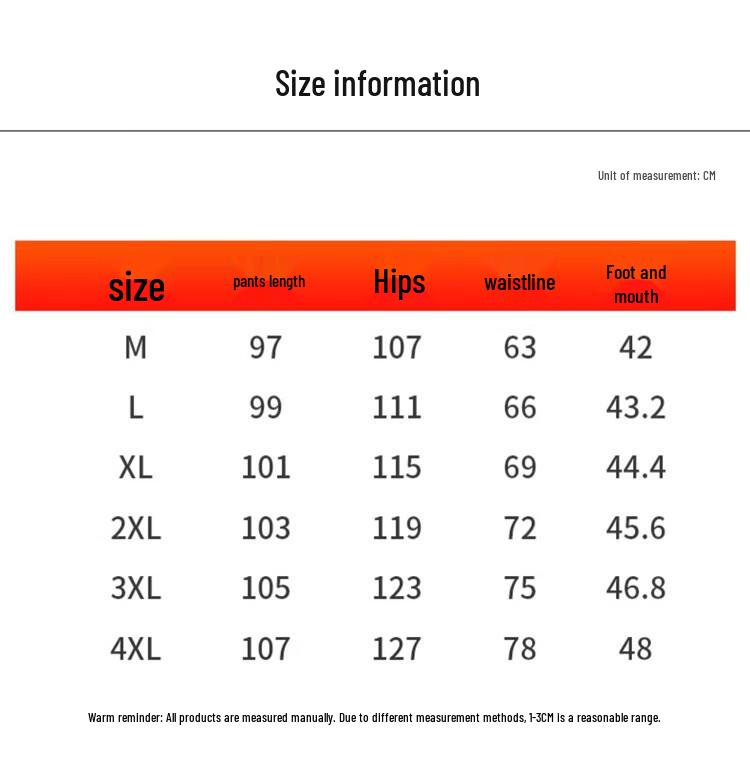 Size information

Unit of measurement: CM

| size | pants length | Hips | waistline | Foot and mouth |
|---|---|---|---|---|
| M | 97 | 107 | 63 | 42 |
| L | 99 | 111 | 66 | 43.2 |
| XL | 101 | 115 | 69 | 44.4 |
| 2XL | 103 | 119 | 72 | 45.6 |
| 3XL | 105 | 123 | 75 | 46.8 |
| 4XL | 107 | 127 | 78 | 48 |

Warm reminder: All products are measured manually. Due to different measurement methods, 1-3CM is a reasonable range.